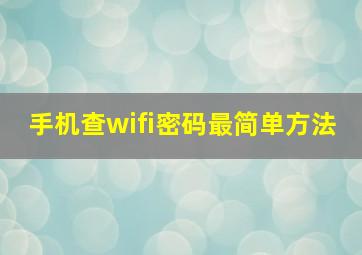 手机查wifi密码最简单方法